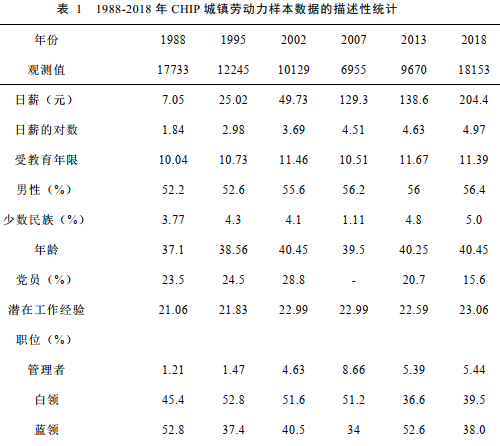 表 1　1988-2018 年 CHIP 城镇劳动力样本数据的描述性统计

| 年份 | 1988 | 1995 | 2002 | 2007 | 2013 | 2018 |
|---|---|---|---|---|---|---|
| 观测值 | 17733 | 12245 | 10129 | 6955 | 9670 | 18153 |
| 日薪（元） | 7.05 | 25.02 | 49.73 | 129.3 | 138.6 | 204.4 |
| 日薪的对数 | 1.84 | 2.98 | 3.69 | 4.51 | 4.63 | 4.97 |
| 受教育年限 | 10.04 | 10.73 | 11.46 | 10.51 | 11.67 | 11.39 |
| 男性（%） | 52.2 | 52.6 | 55.6 | 56.2 | 56 | 56.4 |
| 少数民族（%） | 3.77 | 4.3 | 4.1 | 1.11 | 4.8 | 5.0 |
| 年龄 | 37.1 | 38.56 | 40.45 | 39.5 | 40.25 | 40.45 |
| 党员（%） | 23.5 | 24.5 | 28.8 | - | 20.7 | 15.6 |
| 潜在工作经验 | 21.06 | 21.83 | 22.99 | 22.99 | 22.59 | 23.06 |
| 职位（%） | | | | | | |
| 管理者 | 1.21 | 1.47 | 4.63 | 8.66 | 5.39 | 5.44 |
| 白领 | 45.4 | 52.8 | 51.6 | 51.2 | 36.6 | 39.5 |
| 蓝领 | 52.8 | 37.4 | 40.5 | 34 | 52.6 | 38.0 |